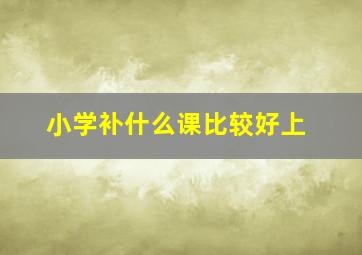 小学补什么课比较好上